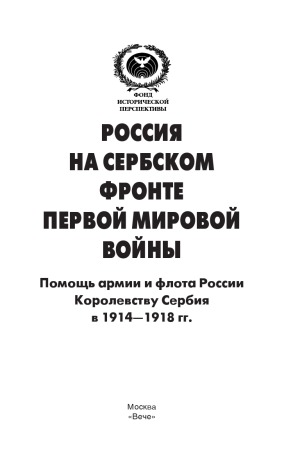 ФОНД
ИСТОРИЧЕСКОЙ
ПЕРСПЕКТИВЫ

РОССИЯ
НА СЕРБСКОМ
ФРОНТЕ
ПЕРВОЙ МИРОВОЙ
ВОЙНЫ

Помощь армии и флота России
Королевству Сербия
в 1914—1918 гг.

Москва
«Вече»